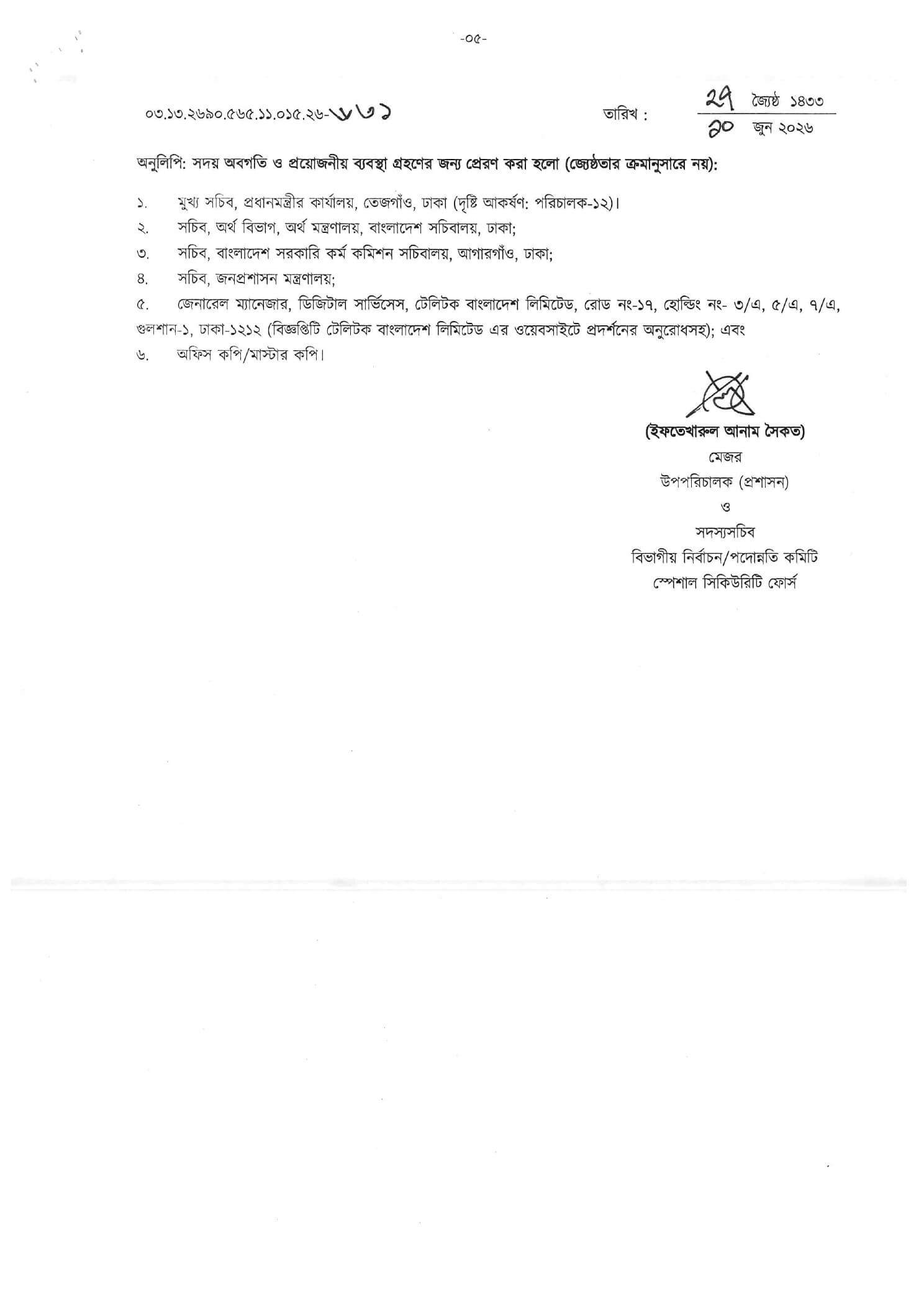 -০৫-

০৩.১৩.২৬৯০.৫৬৫.১১.০১৫.২৬-৬৩১

তারিখ : ২৭ জ্যৈষ্ঠ ১৪৩৩
১০ জুন ২০২৬

অনুলিপি: সদয় অবগতি ও প্রয়োজনীয় ব্যবস্থা গ্রহণের জন্য প্রেরণ করা হলো (জ্যেষ্ঠতার ক্রমানুসারে নয়):

১. মুখ্য সচিব, প্রধানমন্ত্রীর কার্যালয়, তেজগাঁও, ঢাকা (দৃষ্টি আকর্ষণ: পরিচালক-১২)।

২. সচিব, অর্থ বিভাগ, অর্থ মন্ত্রণালয়, বাংলাদেশ সচিবালয়, ঢাকা;

৩. সচিব, বাংলাদেশ সরকারি কর্ম কমিশন সচিবালয়, আগারগাঁও, ঢাকা;

৪. সচিব, জনপ্রশাসন মন্ত্রণালয়;

৫. জেনারেল ম্যানেজার, ডিজিটাল সার্ভিসেস, টেলিটক বাংলাদেশ লিমিটেড, রোড নং-১৭, হোল্ডিং নং- ৩/এ, ৫/এ, ৭/এ, গুলশান-১, ঢাকা-১২১২ (বিজ্ঞপ্তিটি টেলিটক বাংলাদেশ লিমিটেড এর ওয়েবসাইটে প্রদর্শনের অনুরোধসহ); এবং

৬. অফিস কপি/মাস্টার কপি।

(ইফতেখারুল আনাম সৈকত)
মেজর
উপপরিচালক (প্রশাসন)
ও
সদস্যসচিব
বিভাগীয় নির্বাচন/পদোন্নতি কমিটি
স্পেশাল সিকিউরিটি ফোর্স